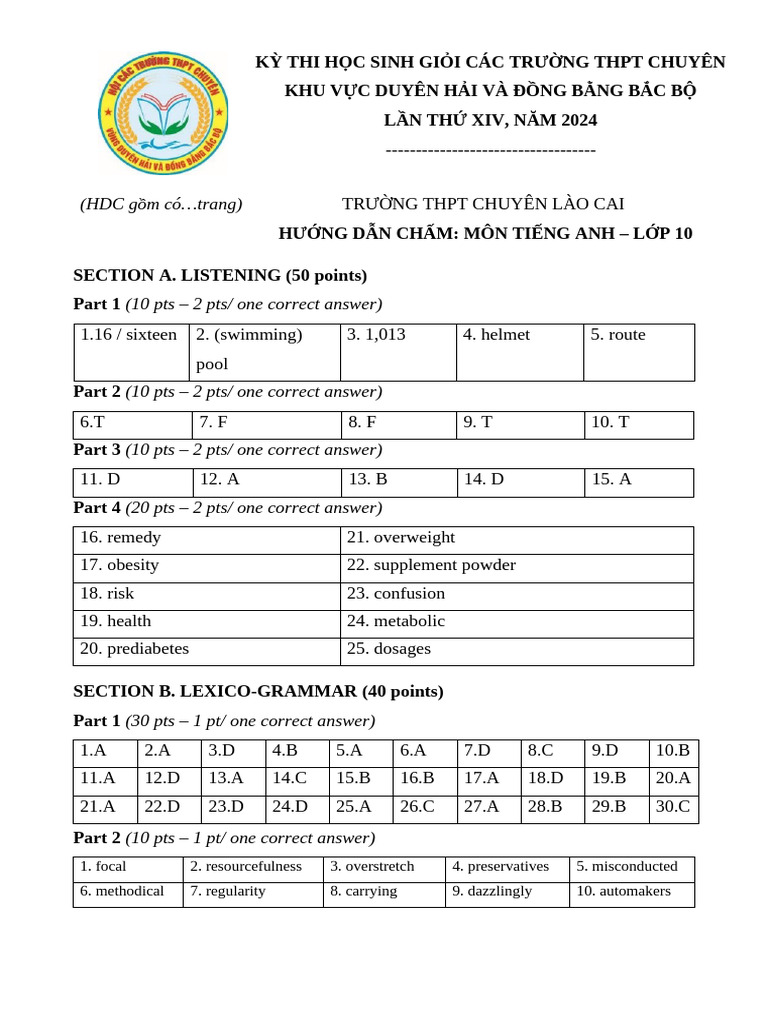 HỘI CÁC TRƯỜNG THPT CHUYÊN
VÙNG DUYÊN HẢI VÀ ĐỒNG BẰNG BẮC BỘ

KỲ THI HỌC SINH GIỎI CÁC TRƯỜNG THPT CHUYÊN
KHU VỰC DUYÊN HẢI VÀ ĐỒNG BẰNG BẮC BỘ
LẦN THỨ XIV, NĂM 2024
-----------------------------------

(HDC gồm có…trang)

TRƯỜNG THPT CHUYÊN LÀO CAI
HƯỚNG DẪN CHẤM: MÔN TIẾNG ANH – LỚP 10

SECTION A. LISTENING (50 points)

Part 1 (10 pts – 2 pts/ one correct answer)

| 1.16 / sixteen | 2. (swimming) pool | 3. 1,013 | 4. helmet | 5. route |
|---|---|---|---|---|

Part 2 (10 pts – 2 pts/ one correct answer)

| 6.T | 7. F | 8. F | 9. T | 10. T |
|---|---|---|---|---|

Part 3 (10 pts – 2 pts/ one correct answer)

| 11. D | 12. A | 13. B | 14. D | 15. A |
|---|---|---|---|---|

Part 4 (20 pts – 2 pts/ one correct answer)

| 16. remedy | 21. overweight |
|---|---|
| 17. obesity | 22. supplement powder |
| 18. risk | 23. confusion |
| 19. health | 24. metabolic |
| 20. prediabetes | 25. dosages |

SECTION B. LEXICO-GRAMMAR (40 points)

Part 1 (30 pts – 1 pt/ one correct answer)

| 1.A | 2.A | 3.D | 4.B | 5.A | 6.A | 7.D | 8.C | 9.D | 10.B |
|---|---|---|---|---|---|---|---|---|---|
| 11.A | 12.D | 13.A | 14.C | 15.B | 16.B | 17.A | 18.D | 19.B | 20.A |
| 21.A | 22.D | 23.D | 24.D | 25.A | 26.C | 27.A | 28.B | 29.B | 30.C |

Part 2 (10 pts – 1 pt/ one correct answer)

| 1. focal | 2. resourcefulness | 3. overstretch | 4. preservatives | 5. misconducted |
|---|---|---|---|---|
| 6. methodical | 7. regularity | 8. carrying | 9. dazzlingly | 10. automakers |